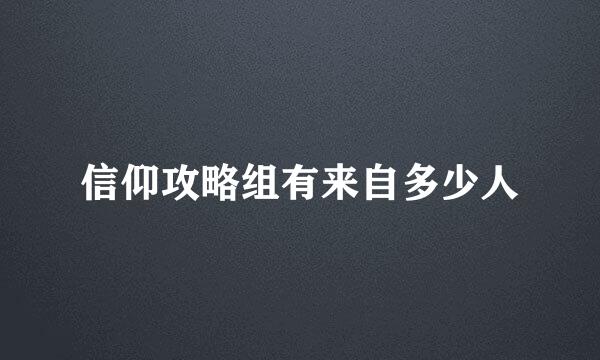 信仰攻略组有来自多少人